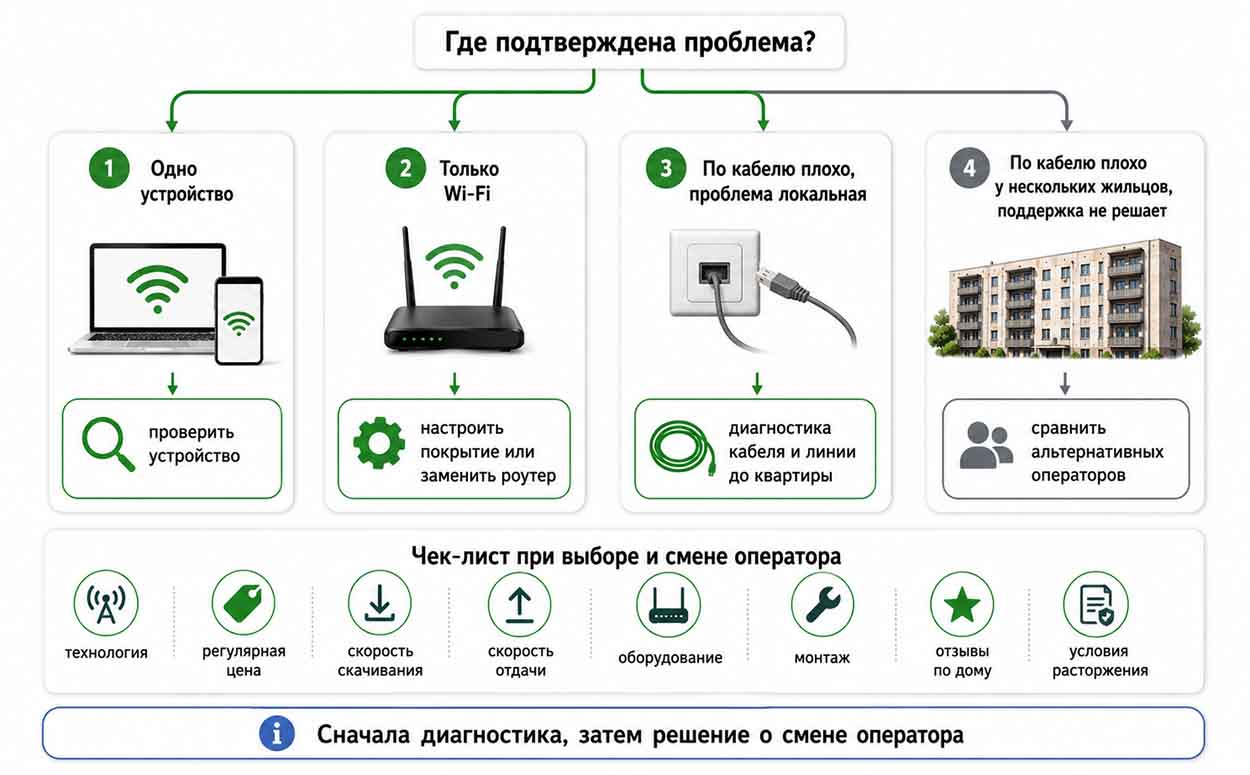 Где подтверждена проблема?

1 Одно устройство

проверить устройство

2 Только Wi-Fi

настроить покрытие или заменить роутер

3 По кабелю плохо, проблема локальная

диагностика кабеля и линии до квартиры

4 По кабелю плохо у нескольких жильцов, поддержка не решает

сравнить альтернативных операторов

Чек-лист при выборе и смене оператора

технология

регулярная цена

скорость скачивания

скорость отдачи

оборудование

монтаж

отзывы по дому

условия расторжения

Сначала диагностика, затем решение о смене оператора